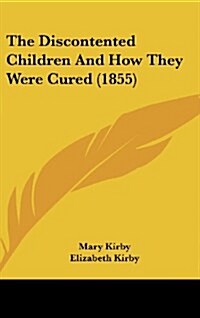 The Discontented Children And How They Were Cured (1855)

Mary Kirby
Elizabeth Kirby